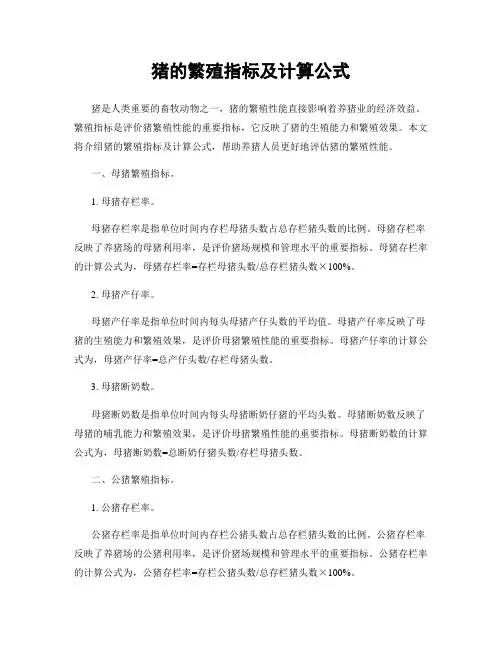 猪的繁殖指标及计算公式

猪是人类重要的畜牧动物之一，猪的繁殖性能直接影响着养猪业的经济效益。繁殖指标是评价猪繁殖性能的重要指标，它反映了猪的生殖能力和繁殖效果。本文将介绍猪的繁殖指标及计算公式，帮助养猪人员更好地评估猪的繁殖性能。

一、母猪繁殖指标。

1. 母猪存栏率。

母猪存栏率是指单位时间内存栏母猪头数占总存栏猪头数的比例。母猪存栏率反映了养猪场的母猪利用率，是评价猪场规模和管理水平的重要指标。母猪存栏率的计算公式为，母猪存栏率=存栏母猪头数/总存栏猪头数×100%。

2. 母猪产仔率。

母猪产仔率是指单位时间内每头母猪产仔头数的平均值。母猪产仔率反映了母猪的生殖能力和繁殖效果，是评价母猪繁殖性能的重要指标。母猪产仔率的计算公式为，母猪产仔率=总产仔头数/存栏母猪头数。

3. 母猪断奶数。

母猪断奶数是指单位时间内每头母猪断奶仔猪的平均头数。母猪断奶数反映了母猪的哺乳能力和繁殖效果，是评价母猪繁殖性能的重要指标。母猪断奶数的计算公式为，母猪断奶数=总断奶仔猪头数/存栏母猪头数。

二、公猪繁殖指标。

1. 公猪存栏率。

公猪存栏率是指单位时间内存栏公猪头数占总存栏猪头数的比例。公猪存栏率反映了养猪场的公猪利用率，是评价猪场规模和管理水平的重要指标。公猪存栏率的计算公式为，公猪存栏率=存栏公猪头数/总存栏猪头数×100%。